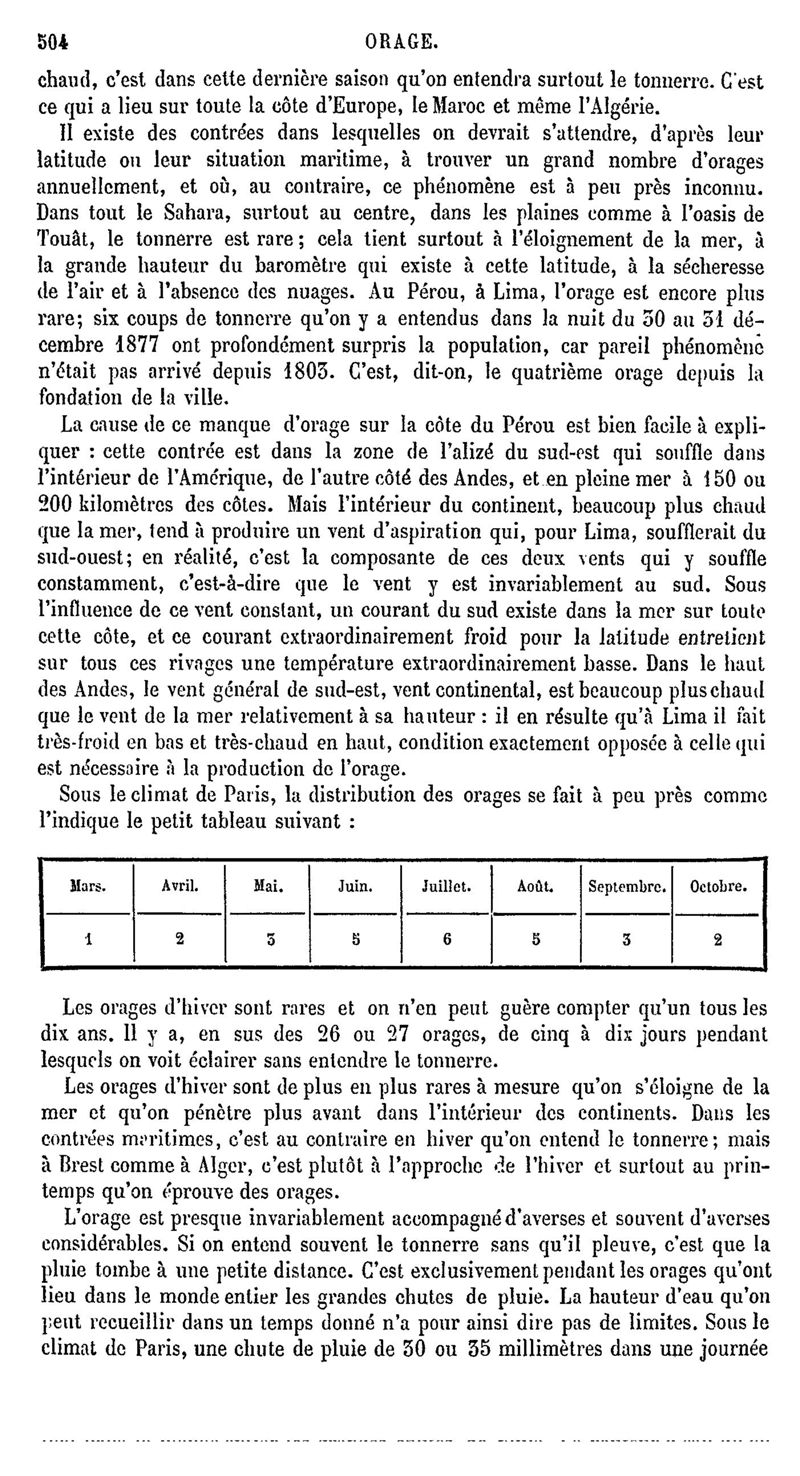 504 ORAGE.

chaud, c'est dans cette dernière saison qu'on entendra surtout le tonnerre. C'est ce qui a lieu sur toute la côte d'Europe, le Maroc et même l'Algérie.

Il existe des contrées dans lesquelles on devrait s'attendre, d'après leur latitude ou leur situation maritime, à trouver un grand nombre d'orages annuellement, et où, au contraire, ce phénomène est à peu près inconnu. Dans tout le Sahara, surtout au centre, dans les plaines comme à l'oasis de Touât, le tonnerre est rare; cela tient surtout à l'éloignement de la mer, à la grande hauteur du baromètre qui existe à cette latitude, à la sécheresse de l'air et à l'absence des nuages. Au Pérou, à Lima, l'orage est encore plus rare; six coups de tonnerre qu'on y a entendus dans la nuit du 30 au 31 décembre 1877 ont profondément surpris la population, car pareil phénomène n'était pas arrivé depuis 1803. C'est, dit-on, le quatrième orage depuis la fondation de la ville.

La cause de ce manque d'orage sur la côte du Pérou est bien facile à expliquer : cette contrée est dans la zone de l'alizé du sud-est qui souffle dans l'intérieur de l'Amérique, de l'autre côté des Andes, et en pleine mer à 150 ou 200 kilomètres des côtes. Mais l'intérieur du continent, beaucoup plus chaud que la mer, tend à produire un vent d'aspiration qui, pour Lima, soufflerait du sud-ouest; en réalité, c'est la composante de ces deux vents qui y souffle constamment, c'est-à-dire que le vent y est invariablement au sud. Sous l'influence de ce vent constant, un courant du sud existe dans la mer sur toute cette côte, et ce courant extraordinairement froid pour la latitude entretient sur tous ces rivages une température extraordinairement basse. Dans le haut des Andes, le vent général de sud-est, vent continental, est beaucoup plus chaud que le vent de la mer relativement à sa hauteur : il en résulte qu'à Lima il fait très-froid en bas et très-chaud en haut, condition exactement opposée à celle qui est nécessaire à la production de l'orage.

Sous le climat de Paris, la distribution des orages se fait à peu près comme l'indique le petit tableau suivant :

| Mars. | Avril. | Mai. | Juin. | Juillet. | Août. | Septembre. | Octobre. |
|---|---|---|---|---|---|---|---|
| 1 | 2 | 3 | 5 | 6 | 5 | 3 | 2 |

Les orages d'hiver sont rares et on n'en peut guère compter qu'un tous les dix ans. Il y a, en sus des 26 ou 27 orages, de cinq à dix jours pendant lesquels on voit éclairer sans entendre le tonnerre.

Les orages d'hiver sont de plus en plus rares à mesure qu'on s'éloigne de la mer et qu'on pénètre plus avant dans l'intérieur des continents. Dans les contrées maritimes, c'est au contraire en hiver qu'on entend le tonnerre; mais à Brest comme à Alger, c'est plutôt à l'approche de l'hiver et surtout au printemps qu'on éprouve des orages.

L'orage est presque invariablement accompagné d'averses et souvent d'averses considérables. Si on entend souvent le tonnerre sans qu'il pleuve, c'est que la pluie tombe à une petite distance. C'est exclusivement pendant les orages qu'ont lieu dans le monde entier les grandes chutes de pluie. La hauteur d'eau qu'on peut recueillir dans un temps donné n'a pour ainsi dire pas de limites. Sous le climat de Paris, une chute de pluie de 30 ou 35 millimètres dans une journée